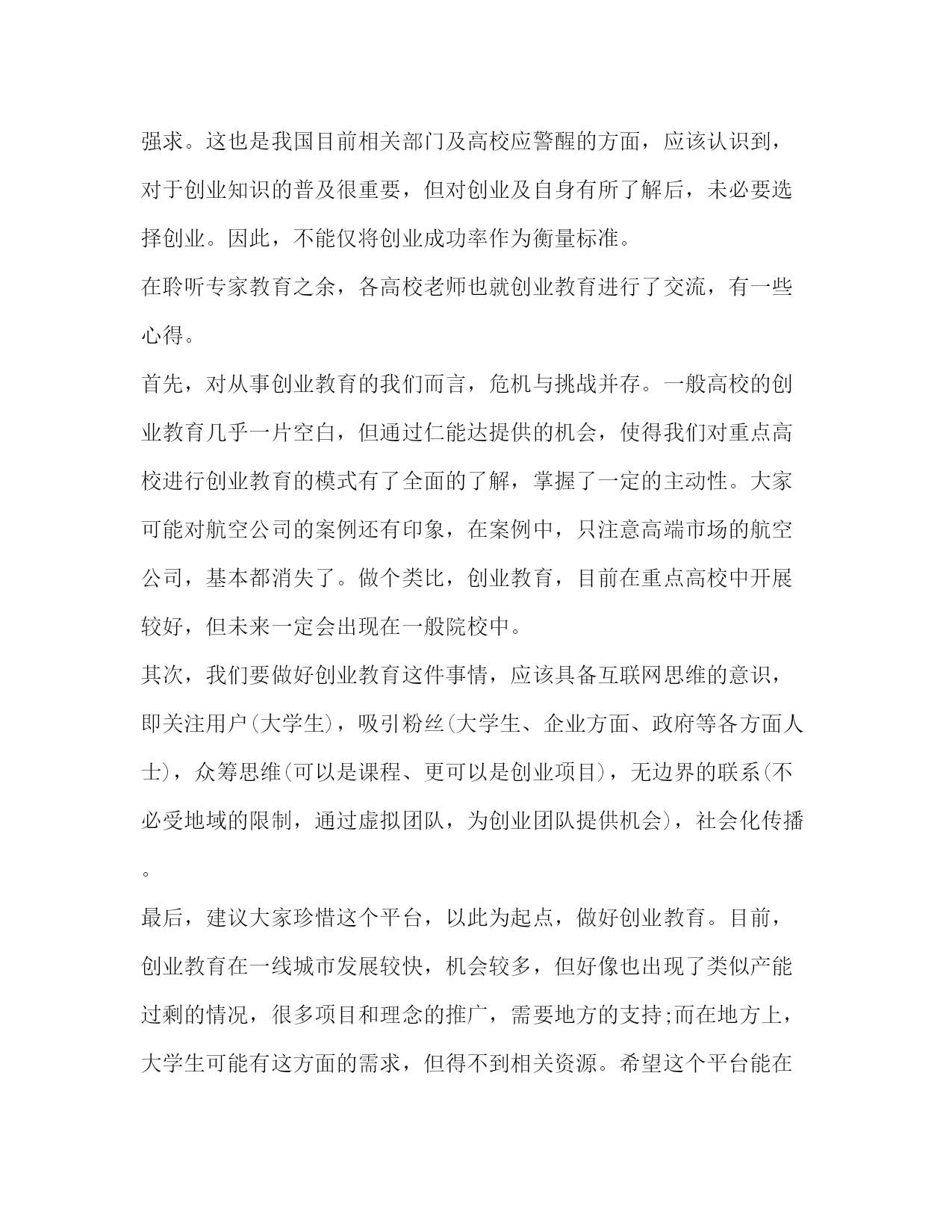 强求。这也是我国目前相关部门及高校应警醒的方面，应该认识到，对于创业知识的普及很重要，但对创业及自身有所了解后，未必要选择创业。因此，不能仅将创业成功率作为衡量标准。

在聆听专家教育之余，各高校老师也就创业教育进行了交流，有一些心得。

首先，对从事创业教育的我们而言，危机与挑战并存。一般高校的创业教育几乎一片空白，但通过仁能达提供的机会，使得我们对重点高校进行创业教育的模式有了全面的了解，掌握了一定的主动性。大家可能对航空公司的案例还有印象，在案例中，只注意高端市场的航空公司，基本都消失了。做个类比，创业教育，目前在重点高校中开展较好，但未来一定会出现在一般院校中。

其次，我们要做好创业教育这件事情，应该具备互联网思维的意识，即关注用户(大学生)，吸引粉丝(大学生、企业方面、政府等各方面人士)，众筹思维(可以是课程、更可以是创业项目)，无边界的联系(不必受地域的限制，通过虚拟团队，为创业团队提供机会)，社会化传播。

最后，建议大家珍惜这个平台，以此为起点，做好创业教育。目前，创业教育在一线城市发展较快，机会较多，但好像也出现了类似产能过剩的情况，很多项目和理念的推广，需要地方的支持;而在地方上，大学生可能有这方面的需求，但得不到相关资源。希望这个平台能在